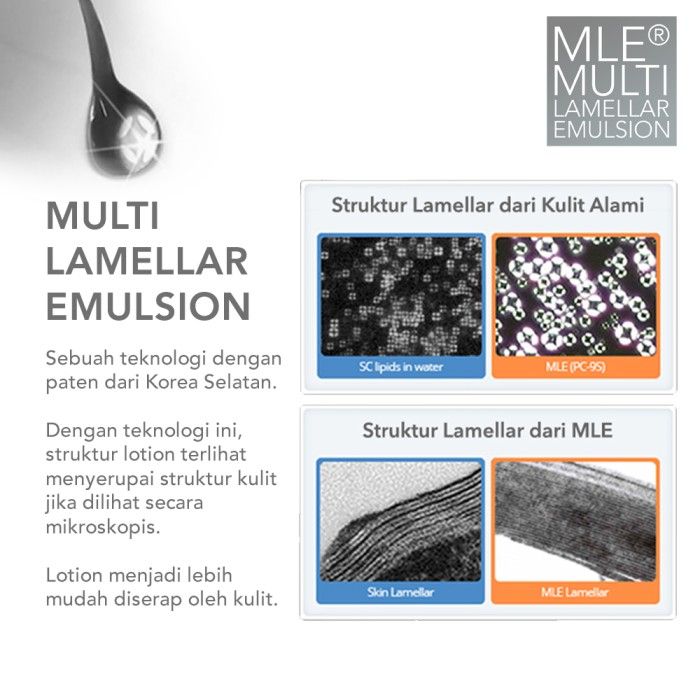 MLE®
MULTI
LAMELLAR
EMULSION

MULTI LAMELLAR EMULSION

Sebuah teknologi dengan paten dari Korea Selatan.

Dengan teknologi ini, struktur lotion terlihat menyerupai struktur kulit jika dilihat secara mikroskopis.

Lotion menjadi lebih mudah diserap oleh kulit.

Struktur Lamellar dari Kulit Alami

SC lipids in water

MLE (PC-9S)

Struktur Lamellar dari MLE

Skin Lamellar

MLE Lamellar